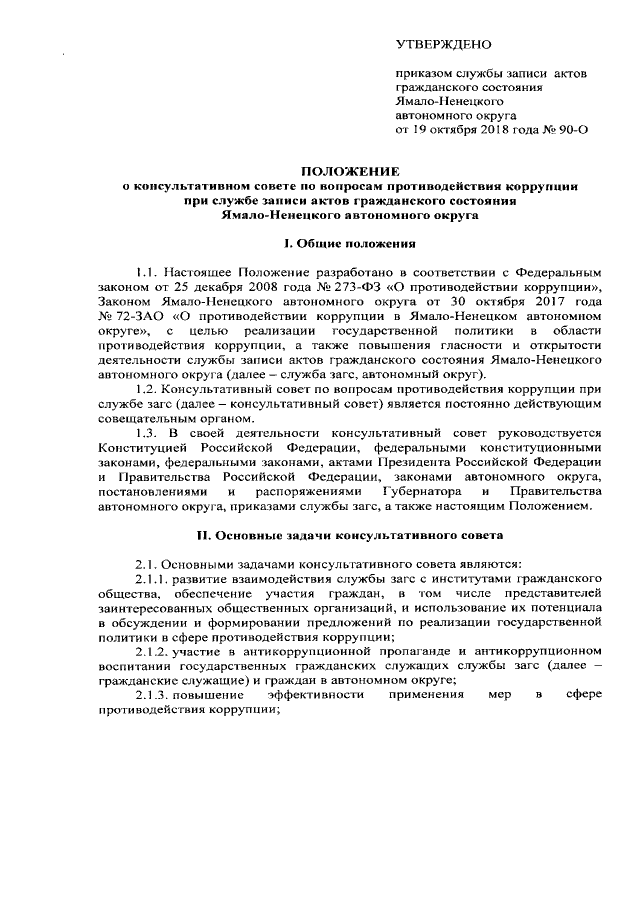 УТВЕРЖДЕНО

приказом службы записи актов гражданского состояния Ямало-Ненецкого автономного округа от 19 октября 2018 года № 90-О

ПОЛОЖЕНИЕ
о консультативном совете по вопросам противодействия коррупции при службе записи актов гражданского состояния Ямало-Ненецкого автономного округа

I. Общие положения

1.1. Настоящее Положение разработано в соответствии с Федеральным законом от 25 декабря 2008 года № 273-ФЗ «О противодействии коррупции», Законом Ямало-Ненецкого автономного округа от 30 октября 2017 года № 72-ЗАО «О противодействии коррупции в Ямало-Ненецком автономном округе», с целью реализации государственной политики в области противодействия коррупции, а также повышения гласности и открытости деятельности службы записи актов гражданского состояния Ямало-Ненецкого автономного округа (далее – служба загс, автономный округ).

1.2. Консультативный совет по вопросам противодействия коррупции при службе загс (далее – консультативный совет) является постоянно действующим совещательным органом.

1.3. В своей деятельности консультативный совет руководствуется Конституцией Российской Федерации, федеральными конституционными законами, федеральными законами, актами Президента Российской Федерации и Правительства Российской Федерации, законами автономного округа, постановлениями и распоряжениями Губернатора и Правительства автономного округа, приказами службы загс, а также настоящим Положением.

II. Основные задачи консультативного совета

2.1. Основными задачами консультативного совета являются:

2.1.1. развитие взаимодействия службы загс с институтами гражданского общества, обеспечение участия граждан, в том числе представителей заинтересованных общественных организаций, и использование их потенциала в обсуждении и формировании предложений по реализации государственной политики в сфере противодействия коррупции;

2.1.2. участие в антикоррупционной пропаганде и антикоррупционном воспитании государственных гражданских служащих службы загс (далее – гражданские служащие) и граждан в автономном округе;

2.1.3. повышение эффективности применения мер в сфере противодействия коррупции;